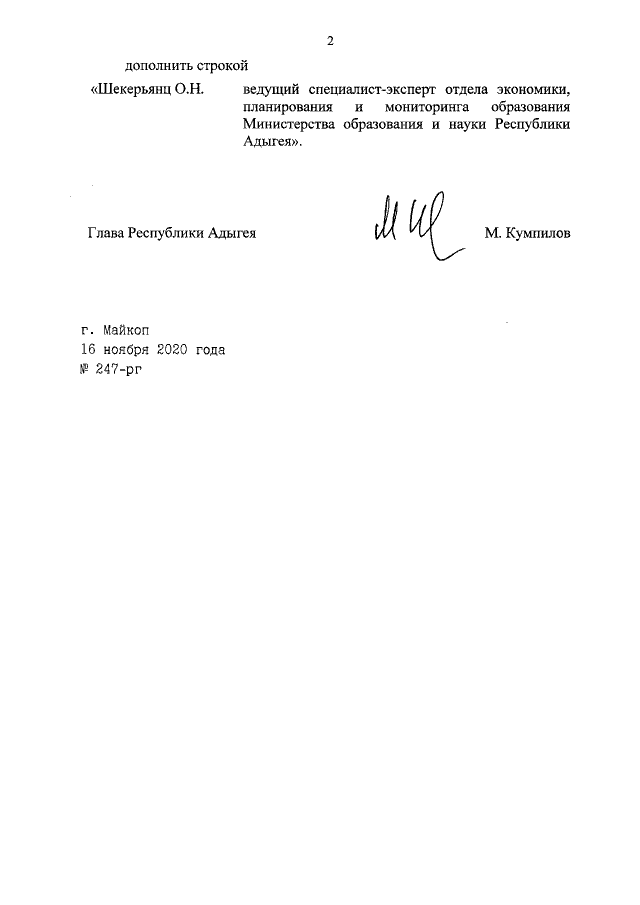 2

дополнить строкой

«Шекерьянц О.Н.

ведущий специалист-эксперт отдела экономики, планирования и мониторинга образования Министерства образования и науки Республики Адыгея».

Глава Республики Адыгея

М. Кумпилов

г. Майкоп
16 ноября 2020 года
№ 247-рг